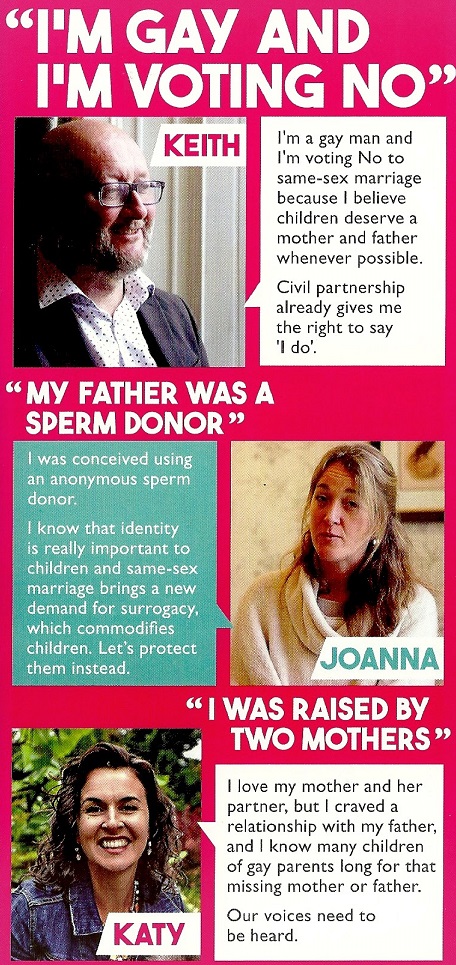 "I'M GAY AND I'M VOTING NO"

KEITH

I'm a gay man and I'm voting No to same-sex marriage because I believe children deserve a mother and father whenever possible.

Civil partnership already gives me the right to say 'I do'.

"MY FATHER WAS A SPERM DONOR"

I was conceived using an anonymous sperm donor.

I know that identity is really important to children and same-sex marriage brings a new demand for surrogacy, which commodifies children. Let's protect them instead.

JOANNA

"I WAS RAISED BY TWO MOTHERS"

KATY

I love my mother and her partner, but I craved a relationship with my father, and I know many children of gay parents long for that missing mother or father.

Our voices need to be heard.